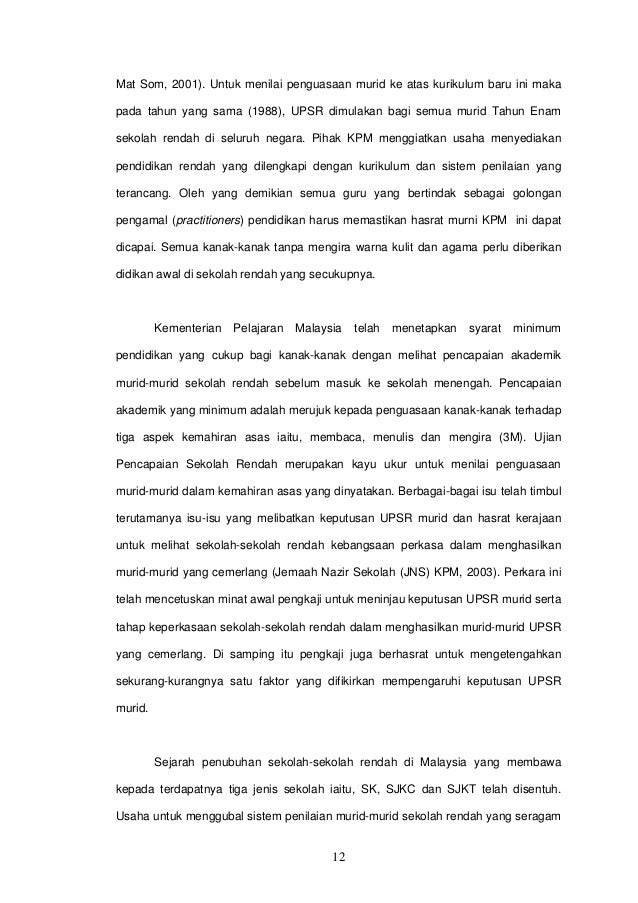 Mat Som, 2001). Untuk menilai penguasaan murid ke atas kurikulum baru ini maka pada tahun yang sama (1988), UPSR dimulakan bagi semua murid Tahun Enam sekolah rendah di seluruh negara. Pihak KPM menggiatkan usaha menyediakan pendidikan rendah yang dilengkapi dengan kurikulum dan sistem penilaian yang terancang. Oleh yang demikian semua guru yang bertindak sebagai golongan pengamal (practitioners) pendidikan harus memastikan hasrat murni KPM ini dapat dicapai. Semua kanak-kanak tanpa mengira warna kulit dan agama perlu diberikan didikan awal di sekolah rendah yang secukupnya.

Kementerian Pelajaran Malaysia telah menetapkan syarat minimum pendidikan yang cukup bagi kanak-kanak dengan melihat pencapaian akademik murid-murid sekolah rendah sebelum masuk ke sekolah menengah. Pencapaian akademik yang minimum adalah merujuk kepada penguasaan kanak-kanak terhadap tiga aspek kemahiran asas iaitu, membaca, menulis dan mengira (3M). Ujian Pencapaian Sekolah Rendah merupakan kayu ukur untuk menilai penguasaan murid-murid dalam kemahiran asas yang dinyatakan. Berbagai-bagai isu telah timbul terutamanya isu-isu yang melibatkan keputusan UPSR murid dan hasrat kerajaan untuk melihat sekolah-sekolah rendah kebangsaan perkasa dalam menghasilkan murid-murid yang cemerlang (Jemaah Nazir Sekolah (JNS) KPM, 2003). Perkara ini telah mencetuskan minat awal pengkaji untuk meninjau keputusan UPSR murid serta tahap keperkasaan sekolah-sekolah rendah dalam menghasilkan murid-murid UPSR yang cemerlang. Di samping itu pengkaji juga berhasrat untuk mengetengahkan sekurang-kurangnya satu faktor yang difikirkan mempengaruhi keputusan UPSR murid.

Sejarah penubuhan sekolah-sekolah rendah di Malaysia yang membawa kepada terdapatnya tiga jenis sekolah iaitu, SK, SJKC dan SJKT telah disentuh. Usaha untuk menggubal sistem penilaian murid-murid sekolah rendah yang seragam

12